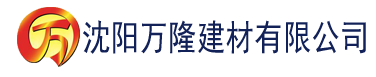 万 沈阳万隆建材有限公司